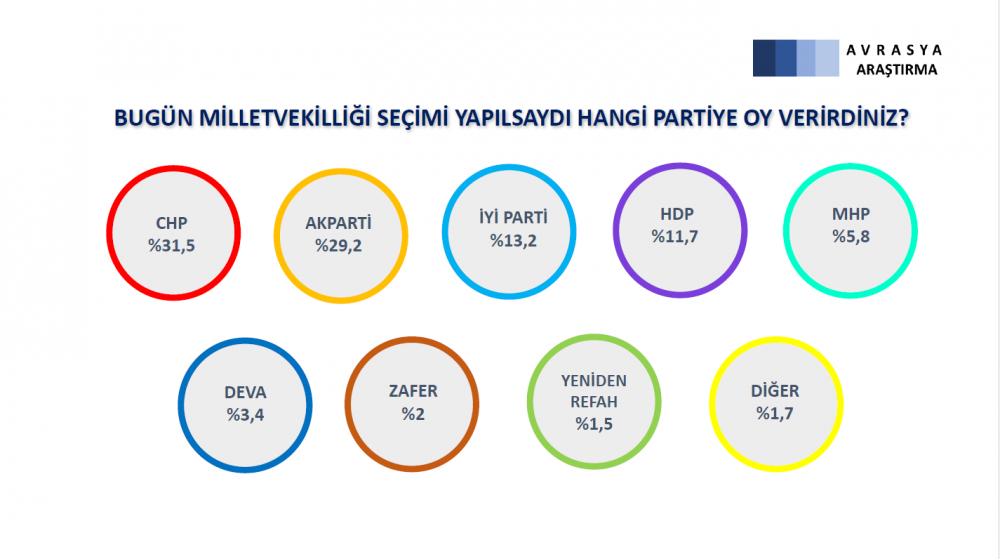 AVRASYA
ARAŞTIRMA

BUGÜN MİLLETVEKİLLİĞİ SEÇİMİ YAPILSAYDI HANGİ PARTİYE OY VERİRDİNİZ?

CHP
%31,5

AKPARTİ
%29,2

İYİ PARTİ
%13,2

HDP
%11,7

MHP
%5,8

DEVA
%3,4

ZAFER
%2

YENİDEN REFAH
%1,5

DİĞER
%1,7